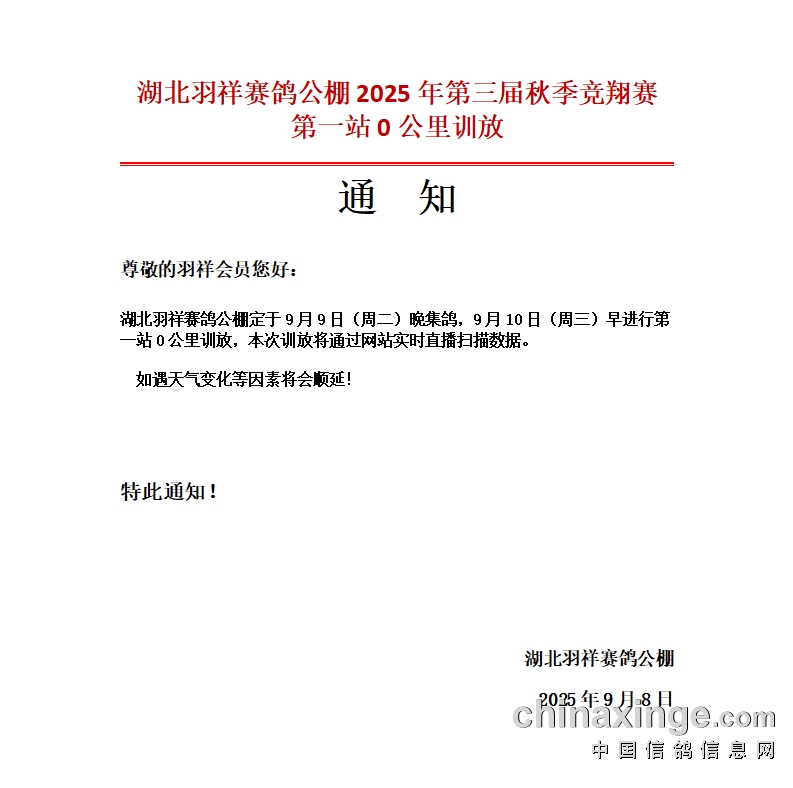 湖北羽祥赛鸽公棚 2025 年第三届秋季竞翔赛
第一站 0 公里训放

通　知

尊敬的羽祥会员您好：

湖北羽祥赛鸽公棚定于 9 月 9 日（周二）晚集鸽，9 月 10 日（周三）早进行第一站 0 公里训放，本次训放将通过网站实时直播扫描数据。

如遇天气变化等因素将会顺延！

特此通知！

湖北羽祥赛鸽公棚

2025 年 9 月 8 日

chinaxinge.com
中国信鸽信息网